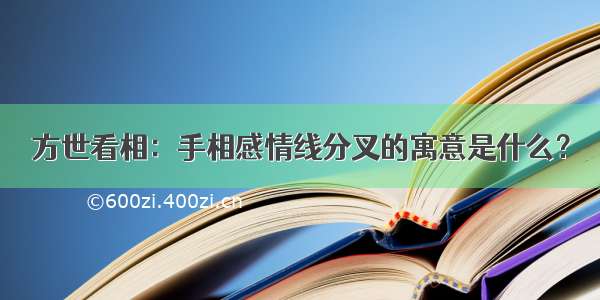 方世看相：手相感情线分叉的寓意是什么？

©600zi.400zi.cn